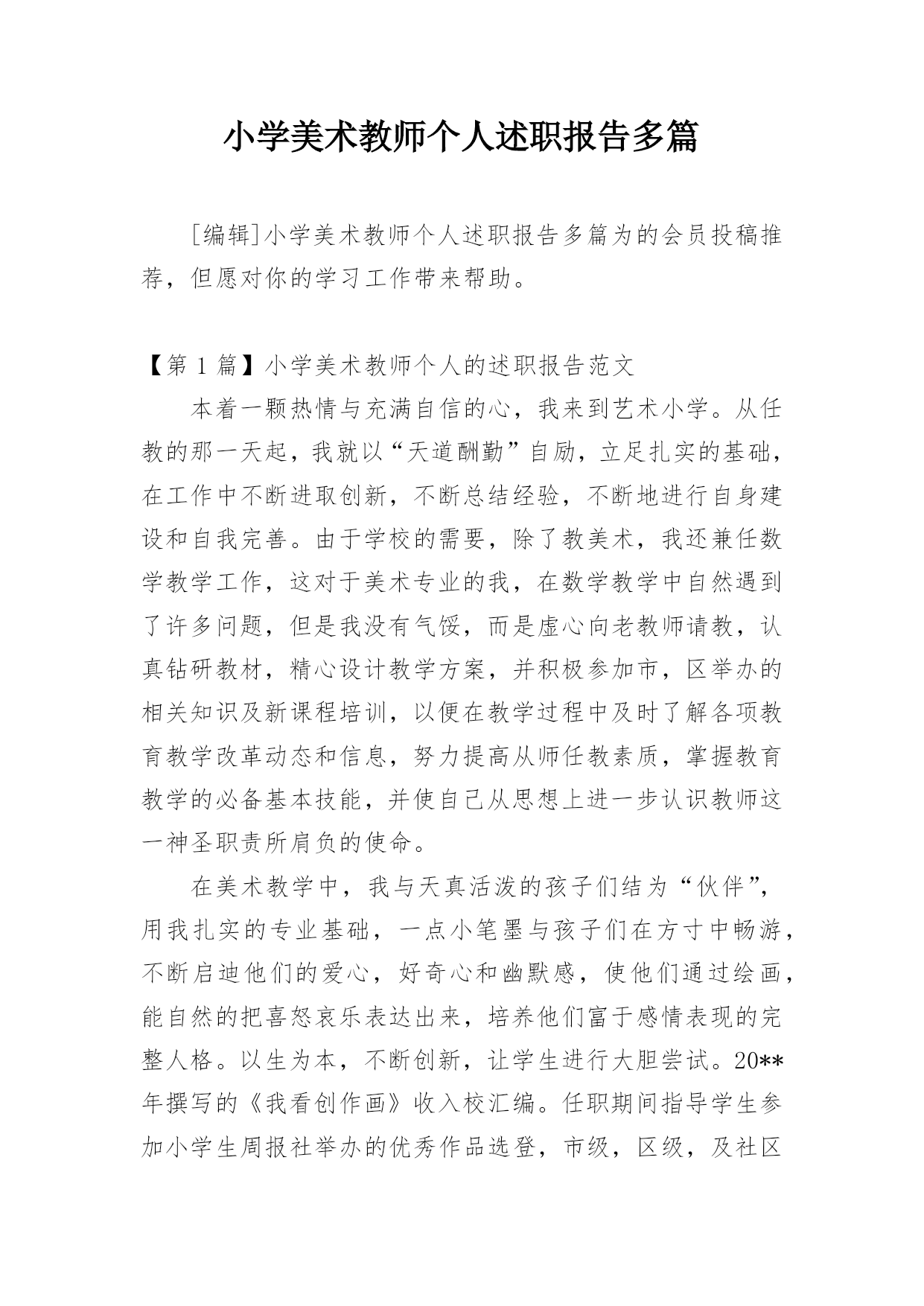 小学美术教师个人述职报告多篇

[编辑]小学美术教师个人述职报告多篇为的会员投稿推荐，但愿对你的学习工作带来帮助。

【第 1 篇】小学美术教师个人的述职报告范文

本着一颗热情与充满自信的心，我来到艺术小学。从任教的那一天起，我就以“天道酬勤”自励，立足扎实的基础，在工作中不断进取创新，不断总结经验，不断地进行自身建设和自我完善。由于学校的需要，除了教美术，我还兼任数学教学工作，这对于美术专业的我，在数学教学中自然遇到了许多问题，但是我没有气馁，而是虚心向老教师请教，认真钻研教材，精心设计教学方案，并积极参加市，区举办的相关知识及新课程培训，以便在教学过程中及时了解各项教育教学改革动态和信息，努力提高从师任教素质，掌握教育教学的必备基本技能，并使自己从思想上进一步认识教师这一神圣职责所肩负的使命。

在美术教学中，我与天真活泼的孩子们结为“伙伴”，用我扎实的专业基础，一点小笔墨与孩子们在方寸中畅游，不断启迪他们的爱心，好奇心和幽默感，使他们通过绘画，能自然的把喜怒哀乐表达出来，培养他们富于感情表现的完整人格。以生为本，不断创新，让学生进行大胆尝试。20**年撰写的《我看创作画》收入校汇编。任职期间指导学生参加小学生周报社举办的优秀作品选登，市级，区级，及社区